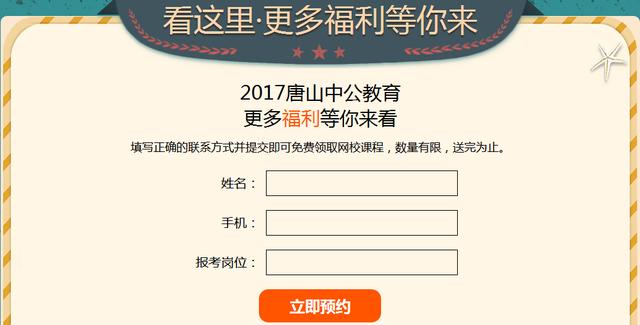 看这里·更多福利等你来

2017唐山中公教育
更多福利等你来看

填写正确的联系方式并提交即可免费领取网校课程，数量有限，送完为止。

姓名：

手机：

报考岗位：

立即预约